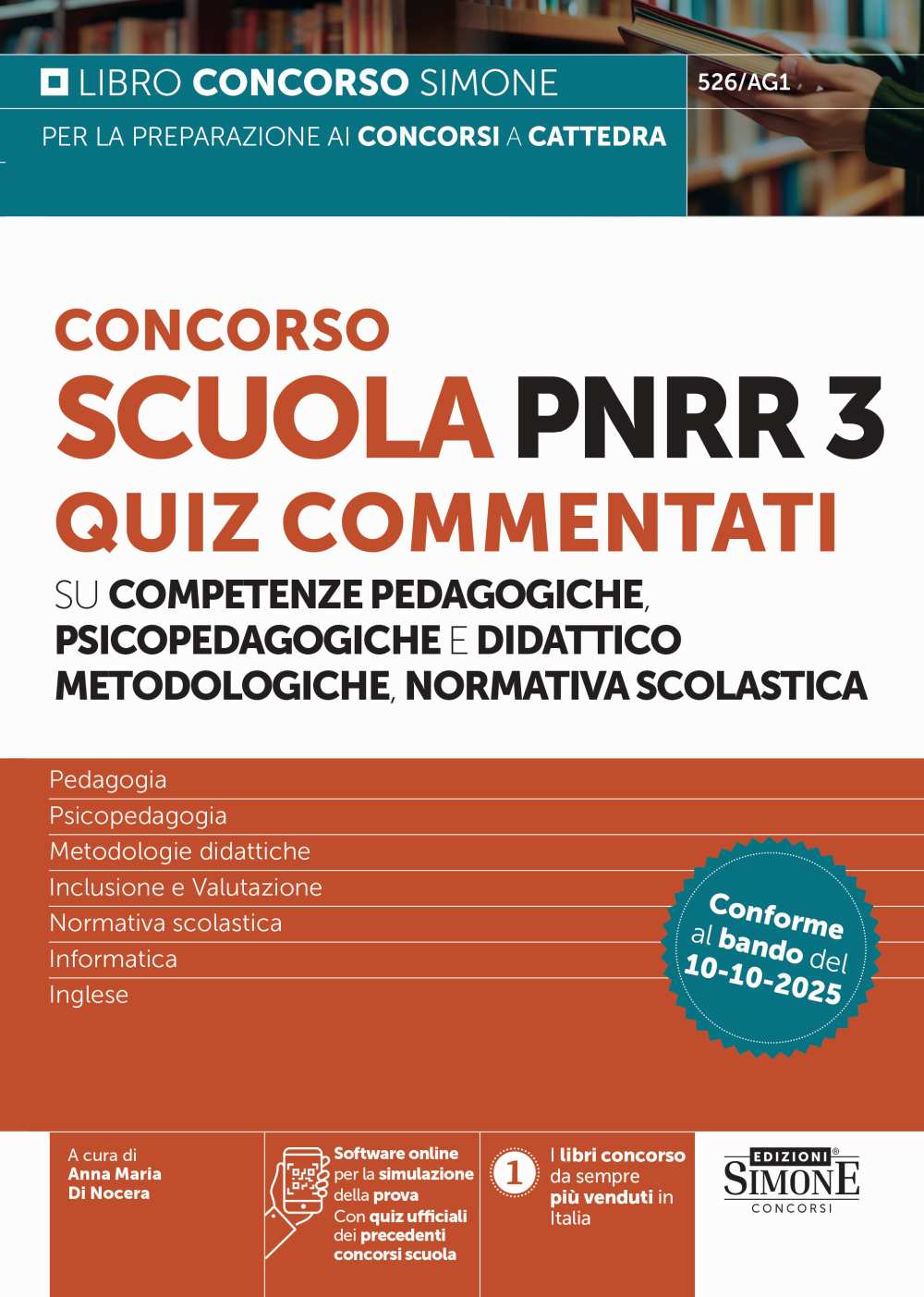 LIBRO CONCORSO SIMONE

526/AG1

PER LA PREPARAZIONE AI CONCORSI A CATTEDRA

CONCORSO
SCUOLA PNRR 3
QUIZ COMMENTATI
SU COMPETENZE PEDAGOGICHE, PSICOPEDAGOGICHE E DIDATTICO METODOLOGICHE, NORMATIVA SCOLASTICA

Pedagogia
Psicopedagogia
Metodologie didattiche
Inclusione e Valutazione
Normativa scolastica
Informatica
Inglese

Conforme al bando del 10-10-2025

A cura di
Anna Maria Di Nocera

Software online per la simulazione della prova
Con quiz ufficiali dei precedenti concorsi scuola

1
I libri concorso da sempre più venduti in Italia

EDIZIONI SIMONE CONCORSI